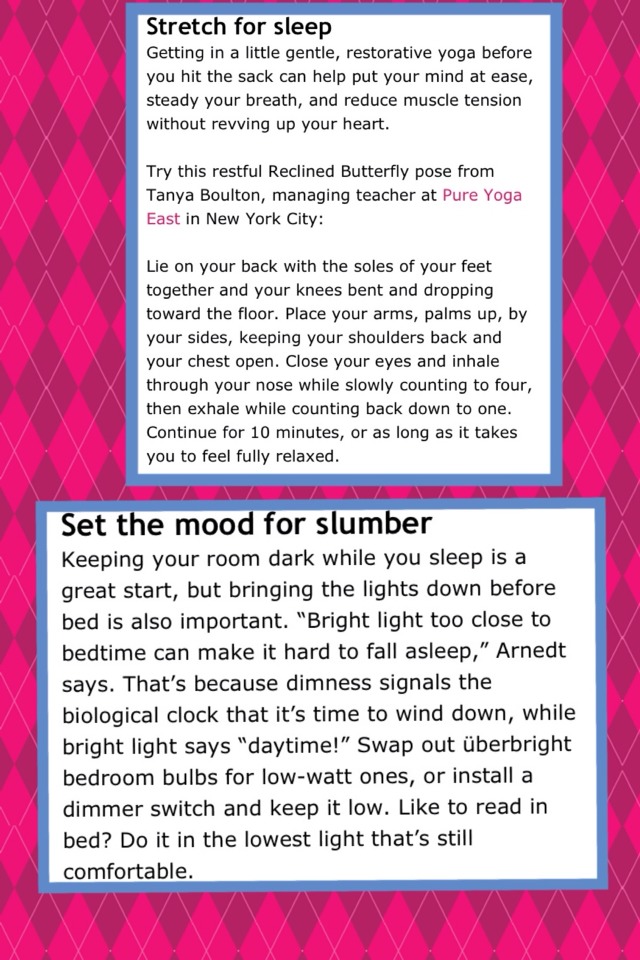 Stretch for sleep
Getting in a little gentle, restorative yoga before you hit the sack can help put your mind at ease, steady your breath, and reduce muscle tension without revving up your heart.

Try this restful Reclined Butterfly pose from Tanya Boulton, managing teacher at Pure Yoga East in New York City:

Lie on your back with the soles of your feet together and your knees bent and dropping toward the floor. Place your arms, palms up, by your sides, keeping your shoulders back and your chest open. Close your eyes and inhale through your nose while slowly counting to four, then exhale while counting back down to one. Continue for 10 minutes, or as long as it takes you to feel fully relaxed.

Set the mood for slumber
Keeping your room dark while you sleep is a great start, but bringing the lights down before bed is also important. "Bright light too close to bedtime can make it hard to fall asleep," Arnedt says. That's because dimness signals the biological clock that it's time to wind down, while bright light says "daytime!" Swap out überbright bedroom bulbs for low-watt ones, or install a dimmer switch and keep it low. Like to read in bed? Do it in the lowest light that's still comfortable.